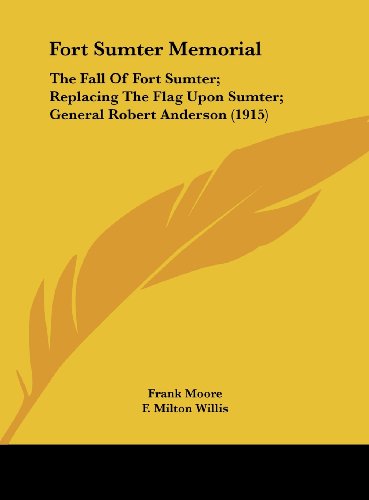 Fort Sumter Memorial

The Fall Of Fort Sumter; Replacing The Flag Upon Sumter; General Robert Anderson (1915)

Frank Moore
F. Milton Willis